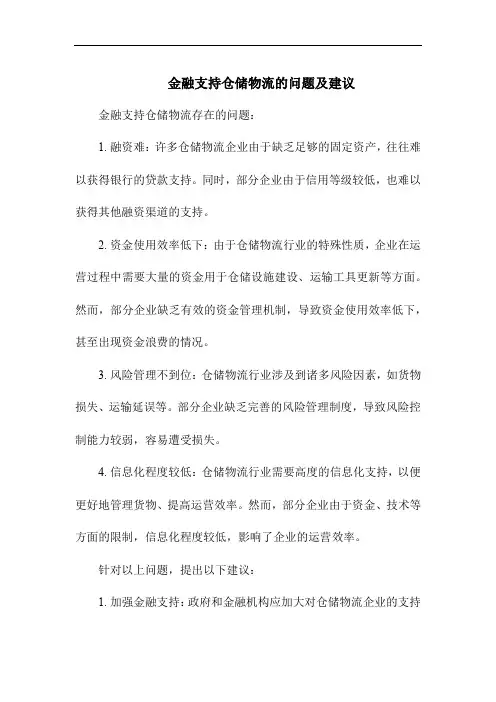 金融支持仓储物流的问题及建议

金融支持仓储物流存在的问题：

1. 融资难：许多仓储物流企业由于缺乏足够的固定资产，往往难以获得银行的贷款支持。同时，部分企业由于信用等级较低，也难以获得其他融资渠道的支持。

2. 资金使用效率低下：由于仓储物流行业的特殊性质，企业在运营过程中需要大量的资金用于仓储设施建设、运输工具更新等方面。然而，部分企业缺乏有效的资金管理机制，导致资金使用效率低下，甚至出现资金浪费的情况。

3. 风险管理不到位：仓储物流行业涉及到诸多风险因素，如货物损失、运输延误等。部分企业缺乏完善的风险管理制度，导致风险控制能力较弱，容易遭受损失。

4. 信息化程度较低：仓储物流行业需要高度的信息化支持，以便更好地管理货物、提高运营效率。然而，部分企业由于资金、技术等方面的限制，信息化程度较低，影响了企业的运营效率。

针对以上问题，提出以下建议：

1. 加强金融支持：政府和金融机构应加大对仓储物流企业的支持